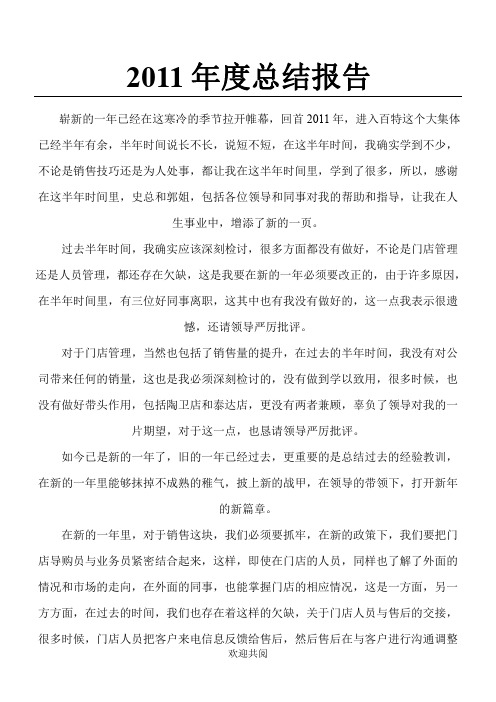 2011 年度总结报告

崭新的一年已经在这寒冷的季节拉开帷幕，回首 2011 年，进入百特这个大集体已经半年有余，半年时间说长不长，说短不短，在这半年时间，我确实学到不少，不论是销售技巧还是为人处事，都让我在这半年时间里，学到了很多，所以，感谢在这半年时间里，史总和郭姐，包括各位领导和同事对我的帮助和指导，让我在人生事业中，增添了新的一页。

过去半年时间，我确实应该深刻检讨，很多方面都没有做好，不论是门店管理还是人员管理，都还存在欠缺，这是我要在新的一年必须要改正的，由于许多原因，在半年时间里，有三位好同事离职，这其中也有我没有做好的，这一点我表示很遗憾，还请领导严厉批评。

对于门店管理，当然也包括了销售量的提升，在过去的半年时间，我没有对公司带来任何的销量，这也是我必须深刻检讨的，没有做到学以致用，很多时候，也没有做好带头作用，包括陶卫店和泰达店，更没有两者兼顾，辜负了领导对我的一片期望，对于这一点，也恳请领导严厉批评。

如今已是新的一年了，旧的一年已经过去，更重要的是总结过去的经验教训，在新的一年里能够抹掉不成熟的稚气，披上新的战甲，在领导的带领下，打开新年的新篇章。

在新的一年里，对于销售这块，我们必须要抓牢，在新的政策下，我们要把门店导购员与业务员紧密结合起来，这样，即使在门店的人员，同样也了解了外面的情况和市场的走向，在外面的同事，也能掌握门店的相应情况，这是一方面，另一方方面，在过去的时间，我们也存在着这样的欠缺，关于门店人员与售后的交接，很多时候，门店人员把客户来电信息反馈给售后，然后售后在与客户进行沟通调整
欢迎共阅